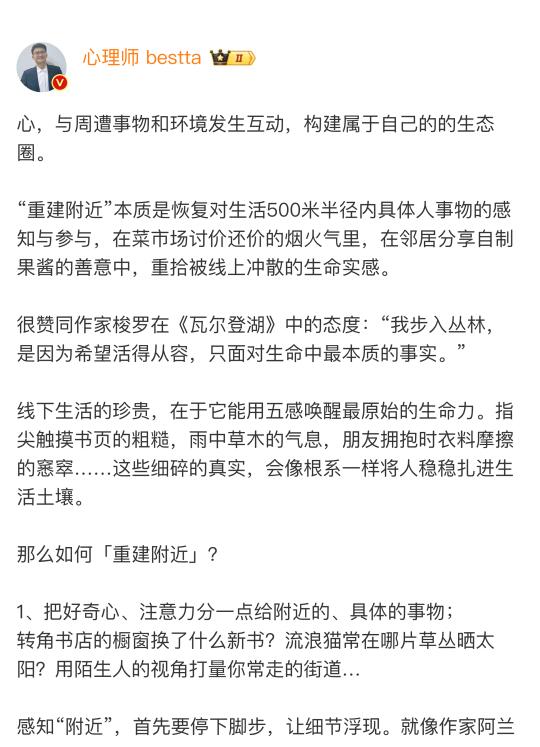 心理师 bestta II

心，与周遭事物和环境发生互动，构建属于自己的的生态圈。

“重建附近”本质是恢复对生活500米半径内具体人事物的感知与参与，在菜市场讨价还价的烟火气里，在邻居分享自制果酱的善意中，重拾被线上冲散的生命实感。

很赞同作家梭罗在《瓦尔登湖》中的态度：“我步入丛林，是因为希望活得从容，只面对生命中最本质的事实。”

线下生活的珍贵，在于它能用五感唤醒最原始的生命力。指尖触摸书页的粗糙，雨中草木的气息，朋友拥抱时衣料摩擦的窸窣……这些细碎的真实，会像根系一样将人稳稳扎进生活土壤。

那么如何「重建附近」？

1、把好奇心、注意力分一点给附近的、具体的事物；
转角书店的橱窗换了什么新书？流浪猫常在哪片草丛晒太阳？用陌生人的视角打量你常走的街道…

感知“附近”，首先要停下脚步，让细节浮现。就像作家阿兰